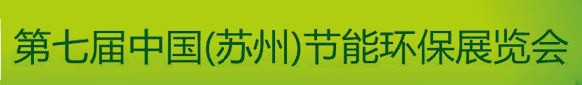 第七届中国(苏州)节能环保展览会